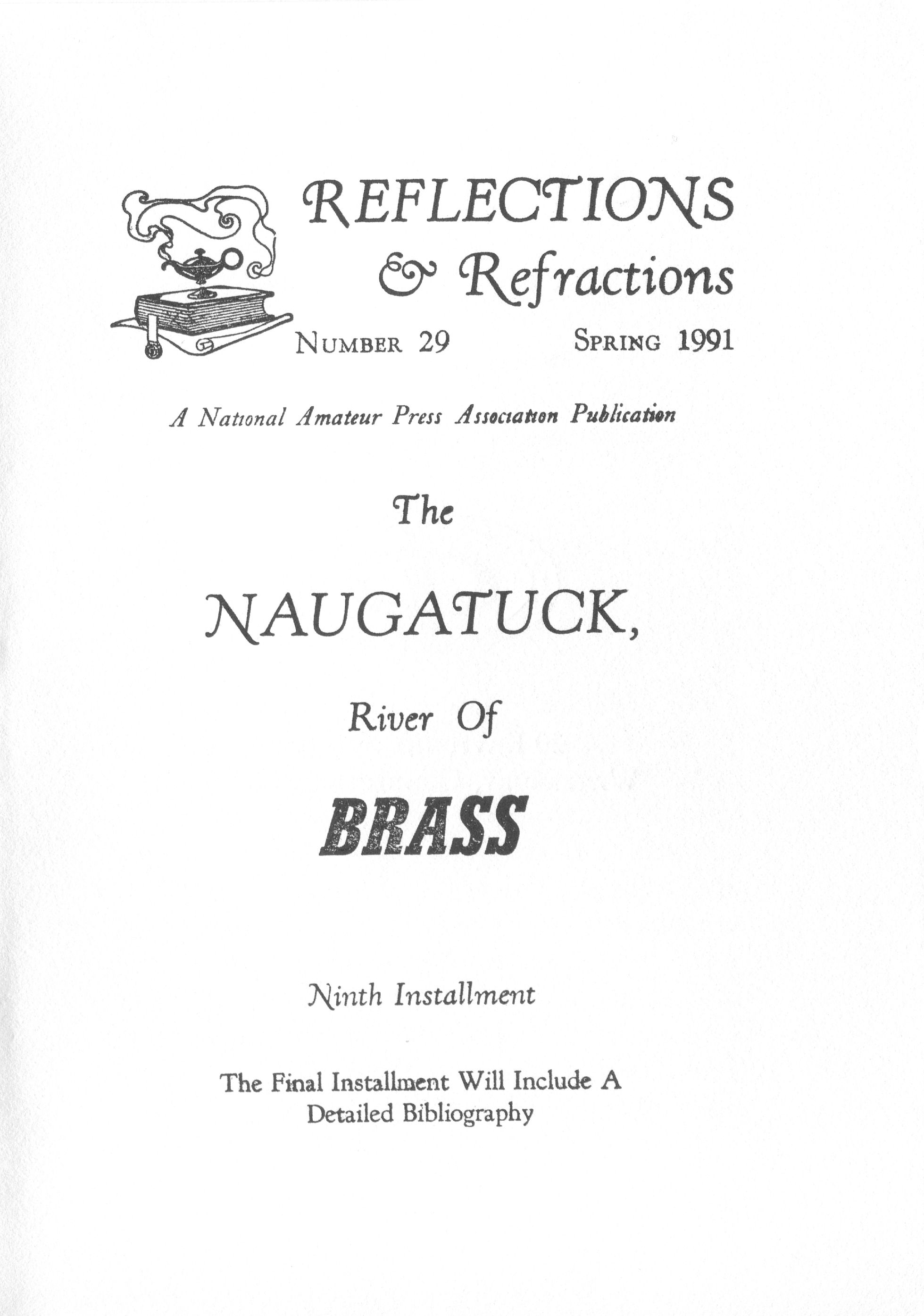 REFLECTIONS
& Refractions

NUMBER 29 SPRING 1991

A National Amateur Press Association Publication

The

NAUGATUCK,

River Of

BRASS

Ninth Installment

The Final Installment Will Include A Detailed Bibliography